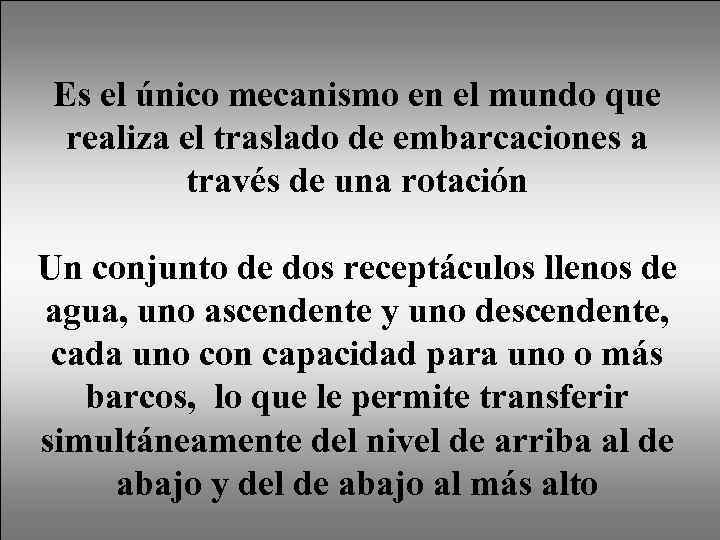 Es el único mecanismo en el mundo que realiza el traslado de embarcaciones a través de una rotación

Un conjunto de dos receptáculos llenos de agua, uno ascendente y uno descendente, cada uno con capacidad para uno o más barcos,  lo que le permite transferir simultáneamente del nivel de arriba al de abajo y del de abajo al más alto